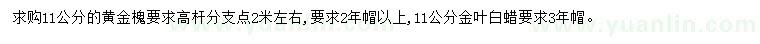 求购11公分的黄金槐要求高杆分支点2米左右，要求2年帽以上，11公分金叶白蜡要求3年帽。

www.yuanlin.com